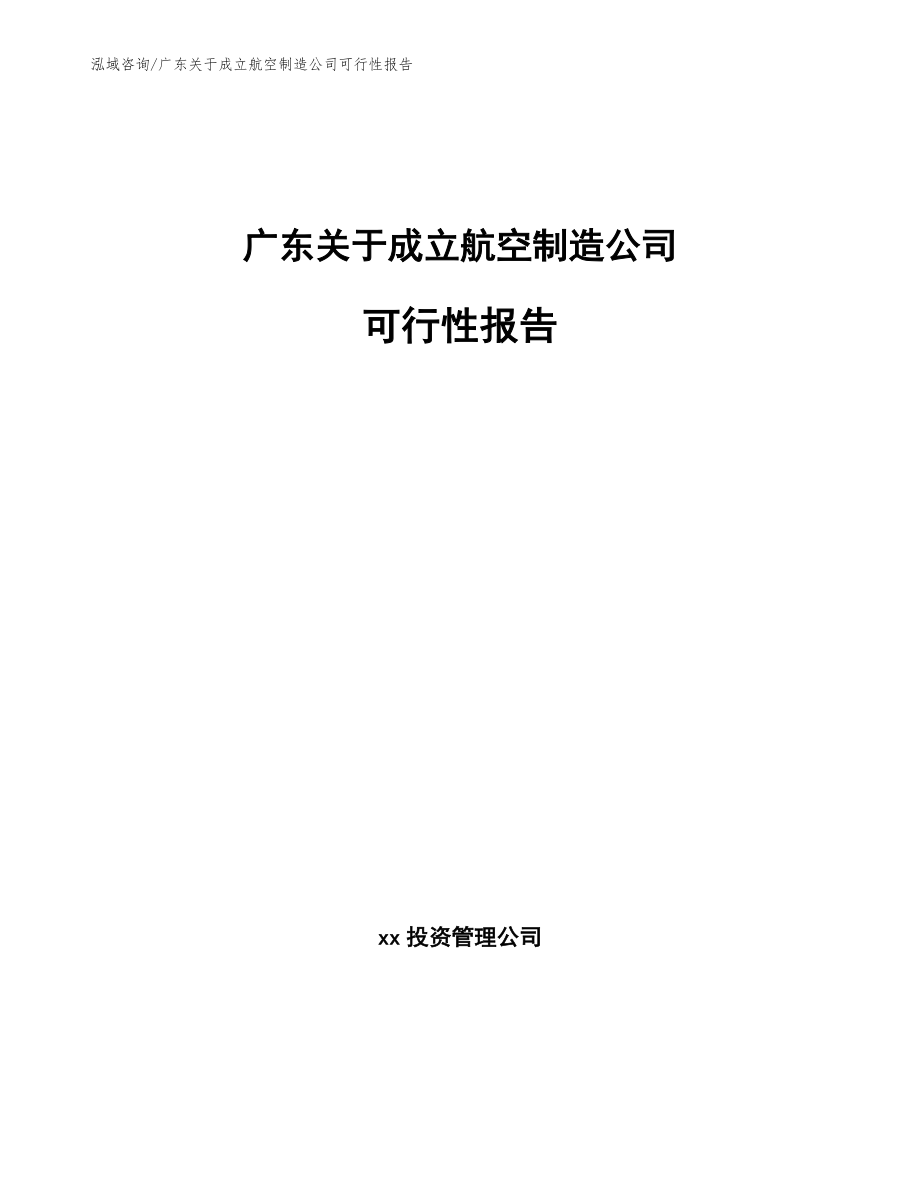 泓域咨询/广东关于成立航空制造公司可行性报告

广东关于成立航空制造公司

可行性报告

xx 投资管理公司